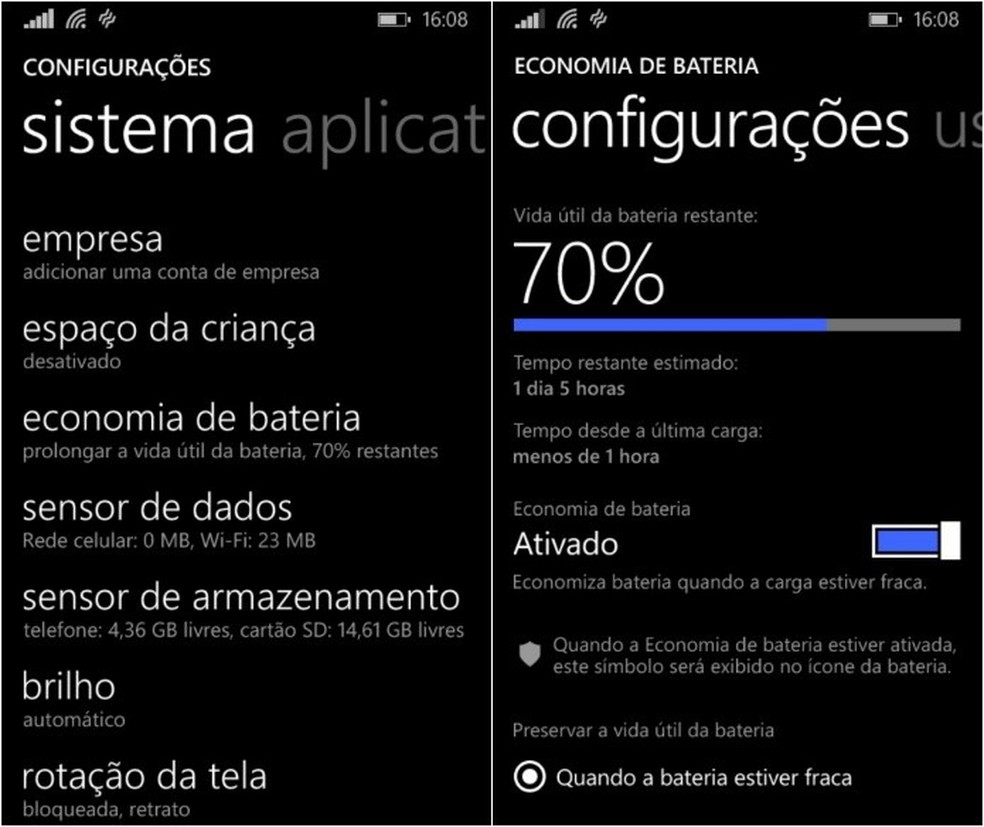 16:08

CONFIGURAÇÕES

sistema aplicat

empresa
adicionar uma conta de empresa

espaço da criança
desativado

economia de bateria
prolongar a vida útil da bateria, 70% restantes

sensor de dados
Rede celular: 0 MB, Wi-Fi: 23 MB

sensor de armazenamento
telefone: 4,36 GB livres, cartão SD: 14,61 GB livres

brilho
automático

rotação da tela
bloqueada, retrato

16:08

ECONOMIA DE BATERIA

configurações us

Vida útil da bateria restante:

70%

Tempo restante estimado:
1 dia 5 horas

Tempo desde a última carga:
menos de 1 hora

Economia de bateria
Ativado
Economiza bateria quando a carga estiver fraca.

Quando a Economia de bateria estiver ativada, este símbolo será exibido no ícone da bateria.

Preservar a vida útil da bateria

Quando a bateria estiver fraca